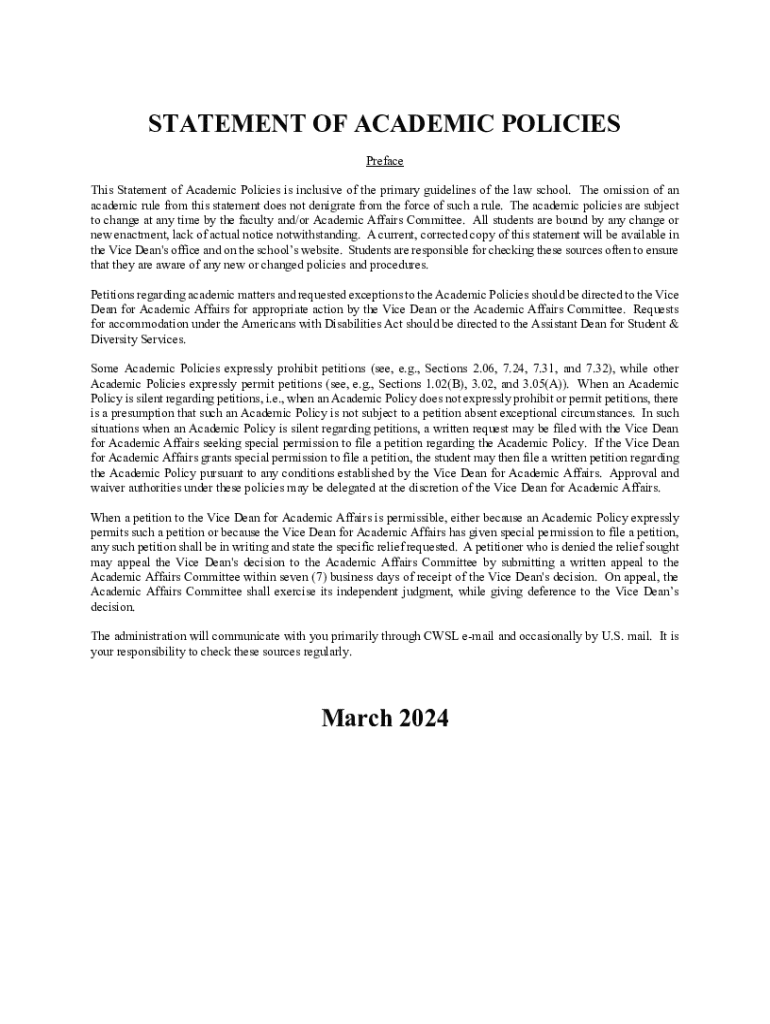 STATEMENT OF ACADEMIC POLICIES

Preface

This Statement of Academic Policies is inclusive of the primary guidelines of the law school. The omission of an academic rule from this statement does not denigrate from the force of such a rule. The academic policies are subject to change at any time by the faculty and/or Academic Affairs Committee. All students are bound by any change or new enactment, lack of actual notice notwithstanding. A current, corrected copy of this statement will be available in the Vice Dean's office and on the school's website. Students are responsible for checking these sources often to ensure that they are aware of any new or changed policies and procedures.

Petitions regarding academic matters and requested exceptions to the Academic Policies should be directed to the Vice Dean for Academic Affairs for appropriate action by the Vice Dean or the Academic Affairs Committee. Requests for accommodation under the Americans with Disabilities Act should be directed to the Assistant Dean for Student & Diversity Services.

Some Academic Policies expressly prohibit petitions (see, e.g., Sections 2.06, 7.24, 7.31, and 7.32), while other Academic Policies expressly permit petitions (see, e.g., Sections 1.02(B), 3.02, and 3.05(A)). When an Academic Policy is silent regarding petitions, i.e., when an Academic Policy does not expressly prohibit or permit petitions, there is a presumption that such an Academic Policy is not subject to a petition absent exceptional circumstances. In such situations when an Academic Policy is silent regarding petitions, a written request may be filed with the Vice Dean for Academic Affairs seeking special permission to file a petition regarding the Academic Policy. If the Vice Dean for Academic Affairs grants special permission to file a petition, the student may then file a written petition regarding the Academic Policy pursuant to any conditions established by the Vice Dean for Academic Affairs. Approval and waiver authorities under these policies may be delegated at the discretion of the Vice Dean for Academic Affairs.

When a petition to the Vice Dean for Academic Affairs is permissible, either because an Academic Policy expressly permits such a petition or because the Vice Dean for Academic Affairs has given special permission to file a petition, any such petition shall be in writing and state the specific relief requested. A petitioner who is denied the relief sought may appeal the Vice Dean's decision to the Academic Affairs Committee by submitting a written appeal to the Academic Affairs Committee within seven (7) business days of receipt of the Vice Dean's decision. On appeal, the Academic Affairs Committee shall exercise its independent judgment, while giving deference to the Vice Dean's decision.

The administration will communicate with you primarily through CWSL e-mail and occasionally by U.S. mail. It is your responsibility to check these sources regularly.

March 2024